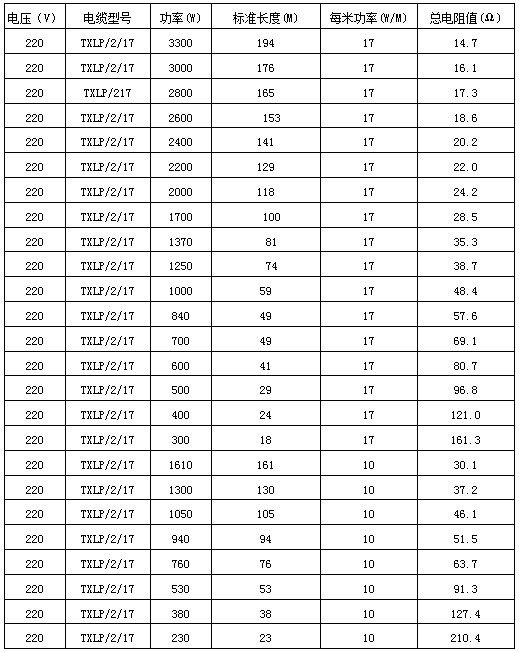 | 电压（V） | 电缆型号 | 功率(W) | 标准长度(M) | 每米功率(W/M) | 总电阻值(Ω) |
|---|---|---|---|---|---|
| 220 | TXLP/2/17 | 3300 | 194 | 17 | 14.7 |
| 220 | TXLP/2/17 | 3000 | 176 | 17 | 16.1 |
| 220 | TXLP/217 | 2800 | 165 | 17 | 17.3 |
| 220 | TXLP/2/17 | 2600 | 153 | 17 | 18.6 |
| 220 | TXLP/2/17 | 2400 | 141 | 17 | 20.2 |
| 220 | TXLP/2/17 | 2200 | 129 | 17 | 22.0 |
| 220 | TXLP/2/17 | 2000 | 118 | 17 | 24.2 |
| 220 | TXLP/2/17 | 1700 | 100 | 17 | 28.5 |
| 220 | TXLP/2/17 | 1370 | 81 | 17 | 35.3 |
| 220 | TXLP/2/17 | 1250 | 74 | 17 | 38.7 |
| 220 | TXLP/2/17 | 1000 | 59 | 17 | 48.4 |
| 220 | TXLP/2/17 | 840 | 49 | 17 | 57.6 |
| 220 | TXLP/2/17 | 700 | 49 | 17 | 69.1 |
| 220 | TXLP/2/17 | 600 | 41 | 17 | 80.7 |
| 220 | TXLP/2/17 | 500 | 29 | 17 | 96.8 |
| 220 | TXLP/2/17 | 400 | 24 | 17 | 121.0 |
| 220 | TXLP/2/17 | 300 | 18 | 17 | 161.3 |
| 220 | TXLP/2/17 | 1610 | 161 | 10 | 30.1 |
| 220 | TXLP/2/17 | 1300 | 130 | 10 | 37.2 |
| 220 | TXLP/2/17 | 1050 | 105 | 10 | 46.1 |
| 220 | TXLP/2/17 | 940 | 94 | 10 | 51.5 |
| 220 | TXLP/2/17 | 760 | 76 | 10 | 63.7 |
| 220 | TXLP/2/17 | 530 | 53 | 10 | 91.3 |
| 220 | TXLP/2/17 | 380 | 38 | 10 | 127.4 |
| 220 | TXLP/2/17 | 230 | 23 | 10 | 210.4 |